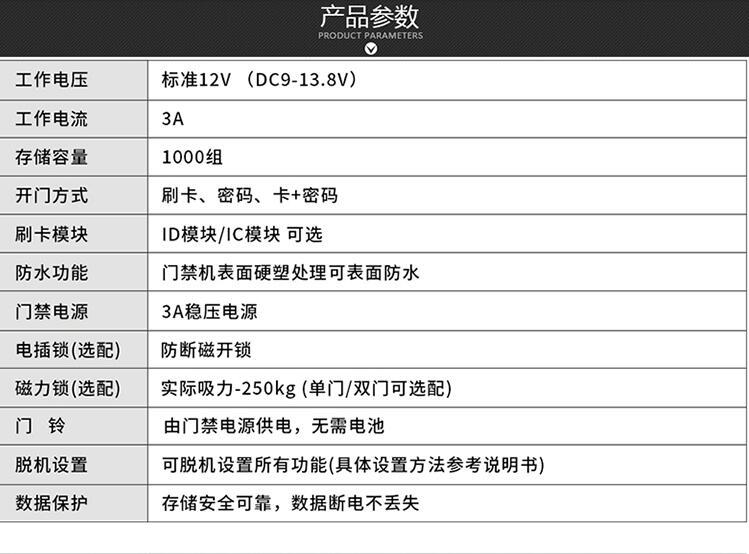 产品参数
PRODUCT PARAMETERS

| 工作电压 | 标准12V （DC9-13.8V） |
|---|---|
| 工作电流 | 3A |
| 存储容量 | 1000组 |
| 开门方式 | 刷卡、密码、卡+密码 |
| 刷卡模块 | ID模块/IC模块 可选 |
| 防水功能 | 门禁机表面硬塑处理可表面防水 |
| 门禁电源 | 3A稳压电源 |
| 电插锁(选配) | 防断磁开锁 |
| 磁力锁(选配) | 实际吸力-250kg (单门/双门可选配) |
| 门 铃 | 由门禁电源供电，无需电池 |
| 脱机设置 | 可脱机设置所有功能(具体设置方法参考说明书) |
| 数据保护 | 存储安全可靠，数据断电不丢失 |